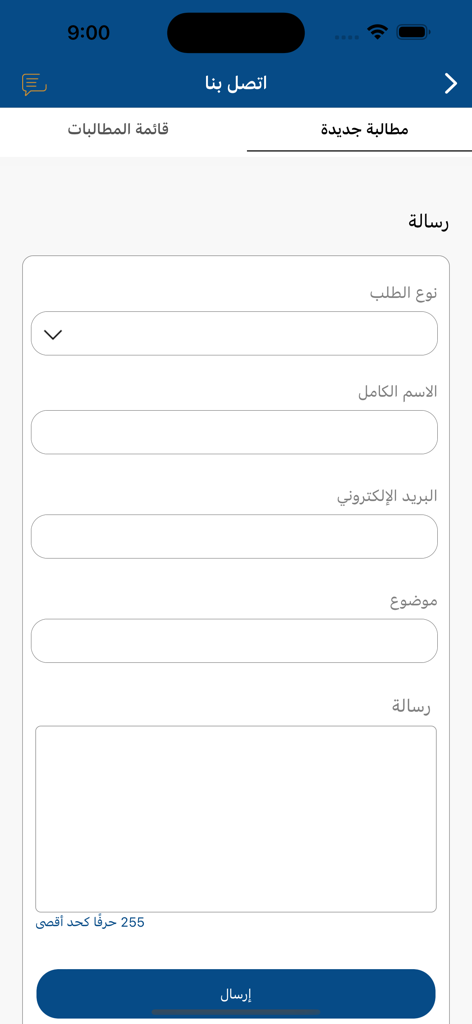 9:00

اتصل بنا

مطالبة جديدة

قائمة المطالبات

رسالة

نوع الطلب

الاسم الكامل

البريد الإلكتروني

موضوع

رسالة

255 حرفًا كحد أقصى

إرسال